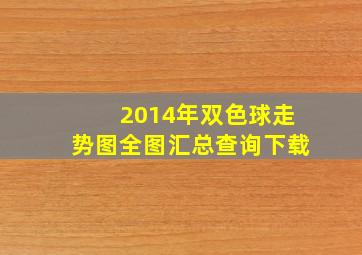 2014年双色球走势图全图汇总查询下载